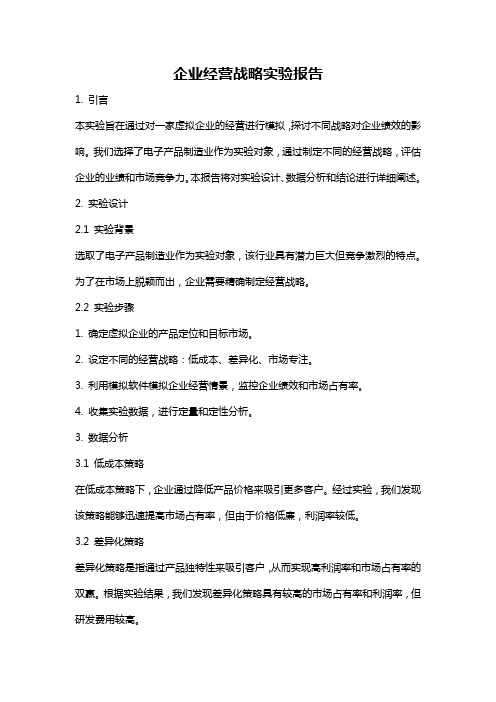 企业经营战略实验报告

1. 引言

本实验旨在通过对一家虚拟企业的经营进行模拟，探讨不同战略对企业绩效的影响。我们选择了电子产品制造业作为实验对象，通过制定不同的经营战略，评估企业的业绩和市场竞争力。本报告将对实验设计、数据分析和结论进行详细阐述。

2. 实验设计

2.1 实验背景

选取了电子产品制造业作为实验对象，该行业具有潜力巨大但竞争激烈的特点。为了在市场上脱颖而出，企业需要精确制定经营战略。

2.2 实验步骤

1. 确定虚拟企业的产品定位和目标市场。

2. 设定不同的经营战略：低成本、差异化、市场专注。

3. 利用模拟软件模拟企业经营情景，监控企业绩效和市场占有率。

4. 收集实验数据，进行定量和定性分析。

3. 数据分析

3.1 低成本策略

在低成本策略下，企业通过降低产品价格来吸引更多客户。经过实验，我们发现该策略能够迅速提高市场占有率，但由于价格低廉，利润率较低。

3.2 差异化策略

差异化策略是指通过产品独特性来吸引客户，从而实现高利润率和市场占有率的双赢。根据实验结果，我们发现差异化策略具有较高的市场占有率和利润率，但研发费用较高。